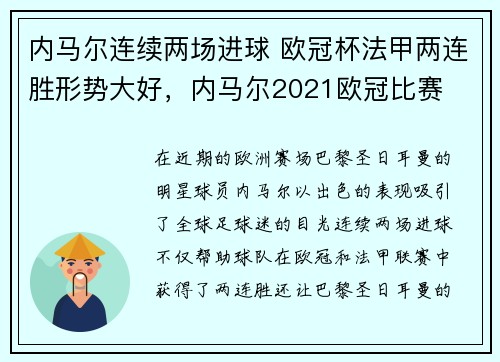 内马尔连续两场进球 欧冠杯法甲两连胜形势大好，内马尔2021欧冠比赛

在近期的欧洲赛场巴黎圣日耳曼的明星球员内马尔以出色的表现吸引了全球足球迷的目光连续两场进球不仅帮助球队在欧冠和法甲联赛中获得了两连胜还让巴黎圣日耳曼的